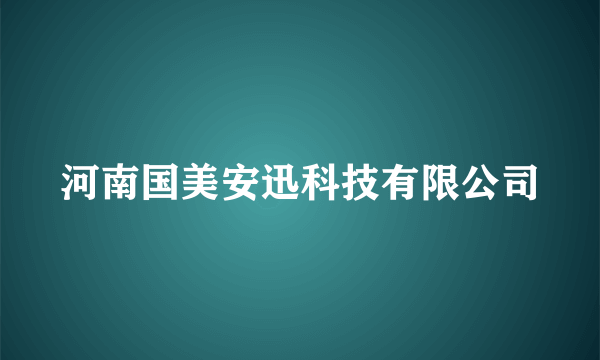 河南国美安迅科技有限公司